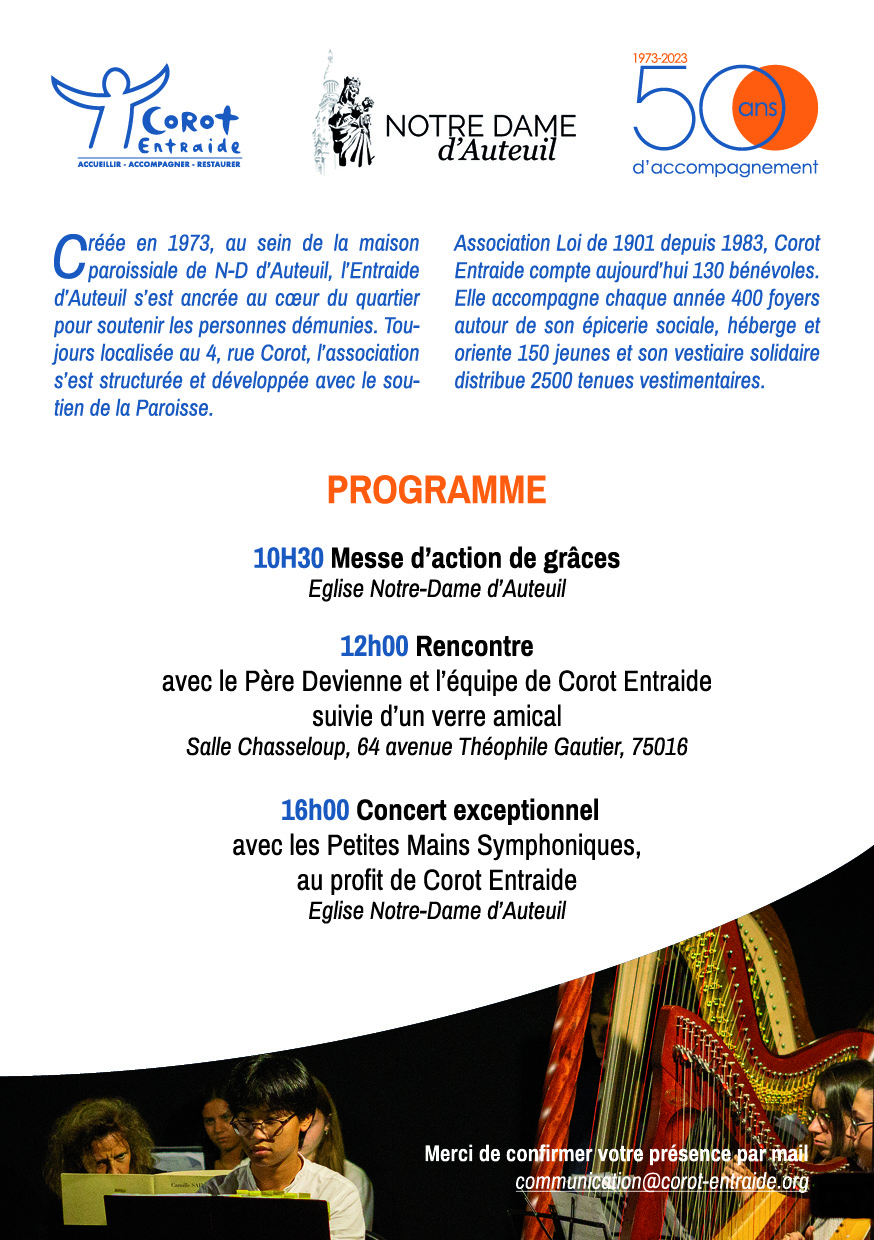 Corot Entraide
ACCUEILLIR - ACCOMPAGNER - RESTAURER

NOTRE DAME d'Auteuil

1973-2023
50 ans
d'accompagnement

Créée en 1973, au sein de la maison paroissiale de N-D d'Auteuil, l'Entraide d'Auteuil s'est ancrée au cœur du quartier pour soutenir les personnes démunies. Toujours localisée au 4, rue Corot, l'association s'est structurée et développée avec le soutien de la Paroisse.

Association Loi de 1901 depuis 1983, Corot Entraide compte aujourd'hui 130 bénévoles. Elle accompagne chaque année 400 foyers autour de son épicerie sociale, héberge et oriente 150 jeunes et son vestiaire solidaire distribue 2500 tenues vestimentaires.

PROGRAMME

10H30 Messe d'action de grâces
Eglise Notre-Dame d'Auteuil

12h00 Rencontre
avec le Père Devienne et l'équipe de Corot Entraide
suivie d'un verre amical
Salle Chasseloup, 64 avenue Théophile Gautier, 75016

16h00 Concert exceptionnel
avec les Petites Mains Symphoniques,
au profit de Corot Entraide
Eglise Notre-Dame d'Auteuil

Merci de confirmer votre présence par mail
communication@corot-entraide.org